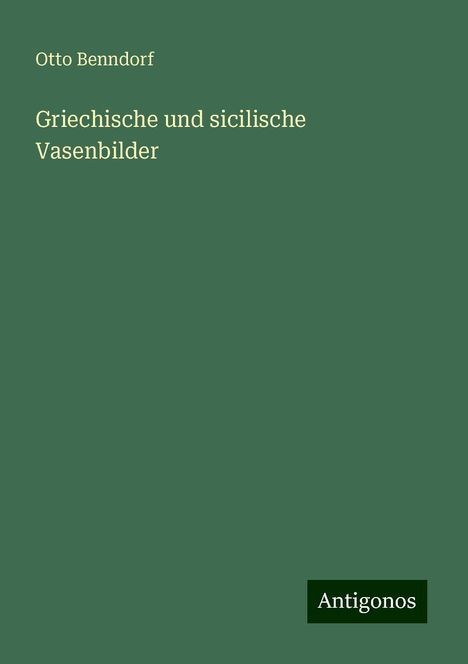 Otto Benndorf

Griechische und sicilische Vasenbilder

Antigonos